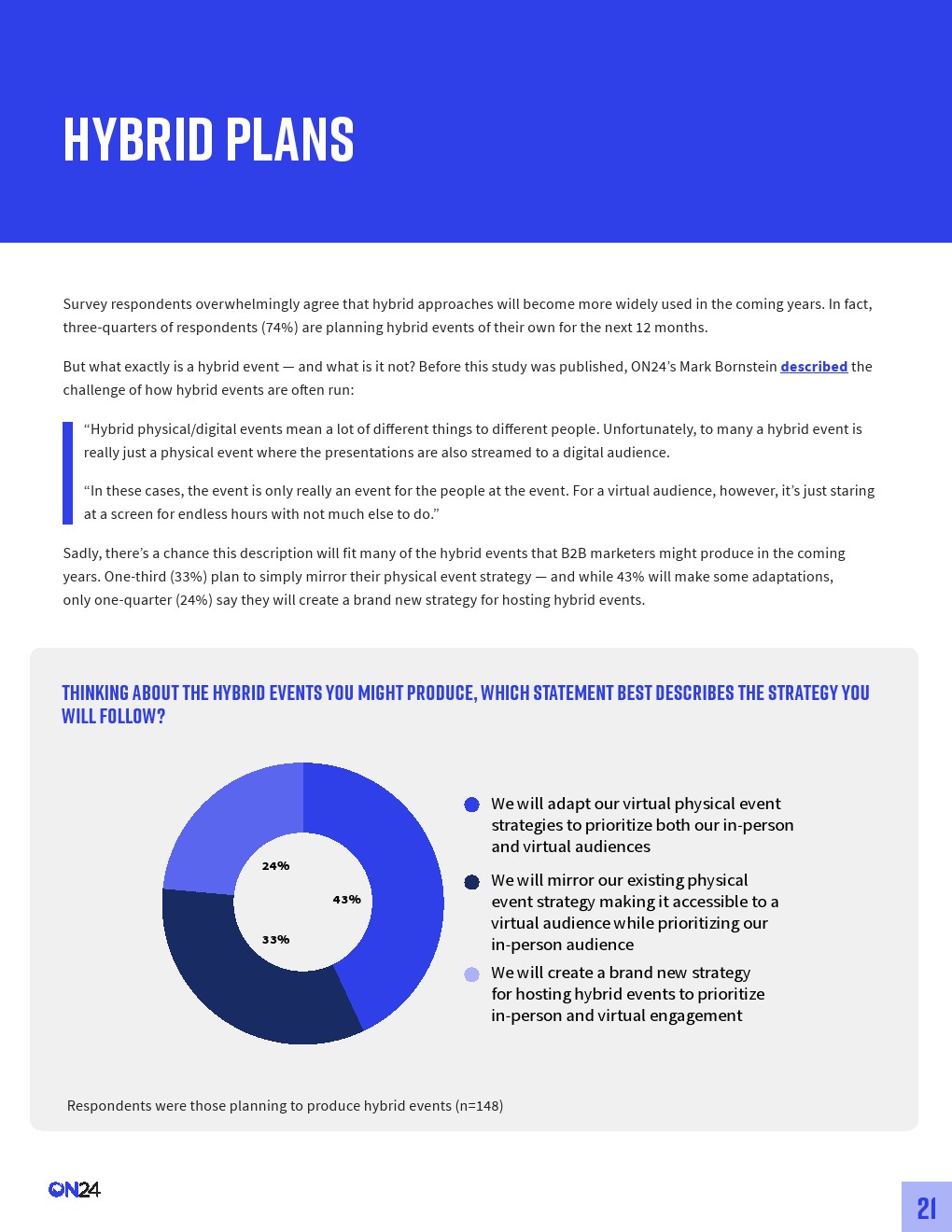 HYBRID PLANS

Survey respondents overwhelmingly agree that hybrid approaches will become more widely used in the coming years. In fact, three-quarters of respondents (74%) are planning hybrid events of their own for the next 12 months.

But what exactly is a hybrid event — and what is it not? Before this study was published, ON24's Mark Bornstein described the challenge of how hybrid events are often run:

"Hybrid physical/digital events mean a lot of different things to different people. Unfortunately, to many a hybrid event is really just a physical event where the presentations are also streamed to a digital audience.

"In these cases, the event is only really an event for the people at the event. For a virtual audience, however, it's just staring at a screen for endless hours with not much else to do."

Sadly, there's a chance this description will fit many of the hybrid events that B2B marketers might produce in the coming years. One-third (33%) plan to simply mirror their physical event strategy — and while 43% will make some adaptations, only one-quarter (24%) say they will create a brand new strategy for hosting hybrid events.

THINKING ABOUT THE HYBRID EVENTS YOU MIGHT PRODUCE, WHICH STATEMENT BEST DESCRIBES THE STRATEGY YOU WILL FOLLOW?

24%
43%
33%

We will adapt our virtual physical event strategies to prioritize both our in-person and virtual audiences

We will mirror our existing physical event strategy making it accessible to a virtual audience while prioritizing our in-person audience

We will create a brand new strategy for hosting hybrid events to prioritize in-person and virtual engagement

Respondents were those planning to produce hybrid events (n=148)

ON24

21